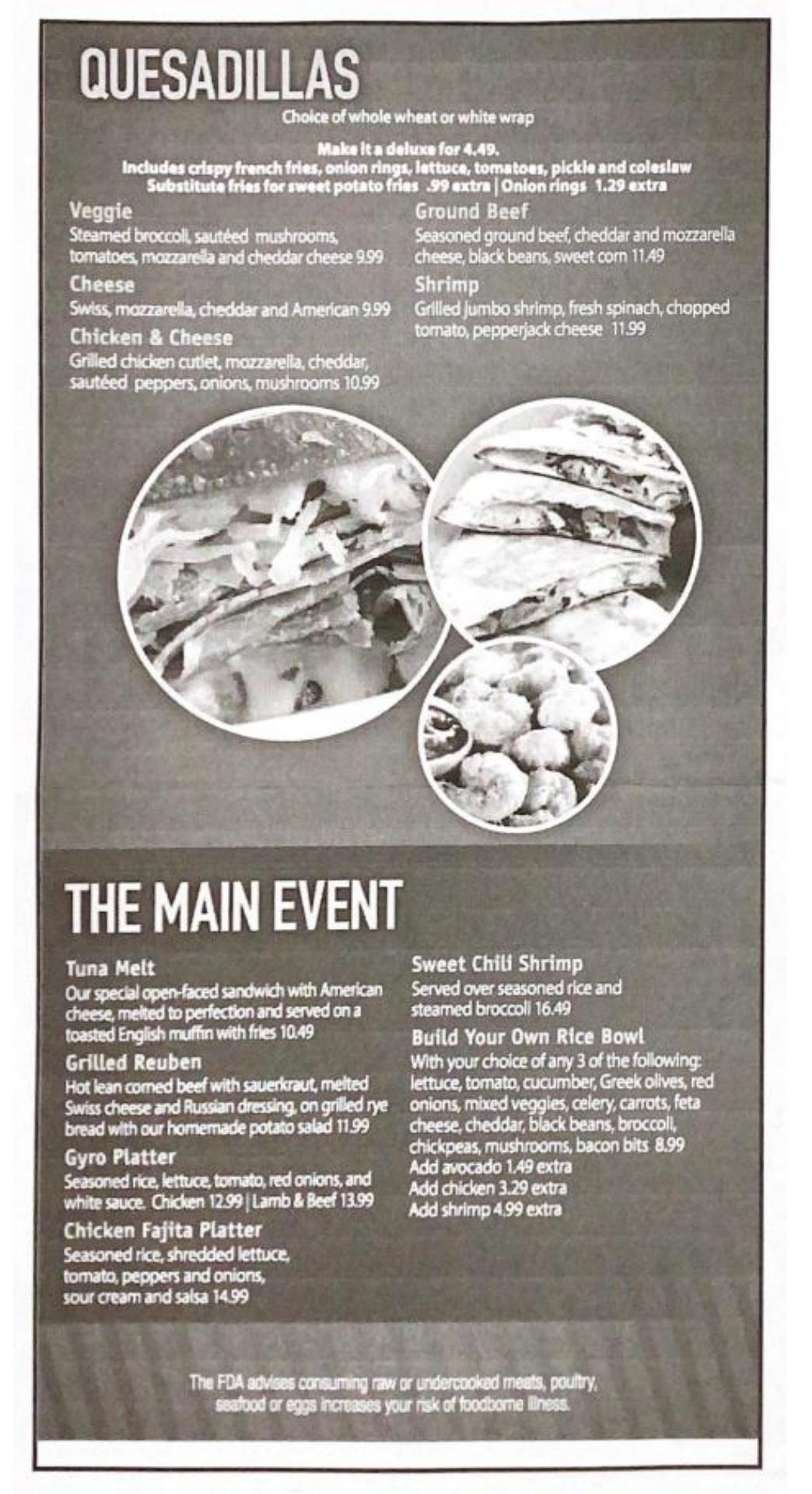 QUESADILLAS

Choice of whole wheat or white wrap

Make it a deluxe for 4.49.
Includes crispy french fries, onion rings, lettuce, tomatoes, pickle and coleslaw
Substitute fries for sweet potato fries .99 extra | Onion rings 1.29 extra

Veggie
Steamed broccoli, sautéed mushrooms, tomatoes, mozzarella and cheddar cheese 9.99

Cheese
Swiss, mozzarella, cheddar and American 9.99

Chicken & Cheese
Grilled chicken cutlet, mozzarella, cheddar, sautéed peppers, onions, mushrooms 10.99

Ground Beef
Seasoned ground beef, cheddar and mozzarella cheese, black beans, sweet corn 11.49

Shrimp
Grilled jumbo shrimp, fresh spinach, chopped tomato, pepperjack cheese 11.99

THE MAIN EVENT

Tuna Melt
Our special open-faced sandwich with American cheese, melted to perfection and served on a toasted English muffin with fries 10.49

Grilled Reuben
Hot lean corned beef with sauerkraut, melted Swiss cheese and Russian dressing, on grilled rye bread with our homemade potato salad 11.99

Gyro Platter
Seasoned rice, lettuce, tomato, red onions, and white sauce. Chicken 12.99 | Lamb & Beef 13.99

Chicken Fajita Platter
Seasoned rice, shredded lettuce, tomato, peppers and onions, sour cream and salsa 14.99

Sweet Chili Shrimp
Served over seasoned rice and steamed broccoli 16.49

Build Your Own Rice Bowl
With your choice of any 3 of the following: lettuce, tomato, cucumber, Greek olives, red onions, mixed veggies, celery, carrots, feta cheese, cheddar, black beans, broccoli, chickpeas, mushrooms, bacon bits 8.99
Add avocado 1.49 extra
Add chicken 3.29 extra
Add shrimp 4.99 extra

The FDA advises consuming raw or undercooked meats, poultry, seafood or eggs increases your risk of foodborne illness.